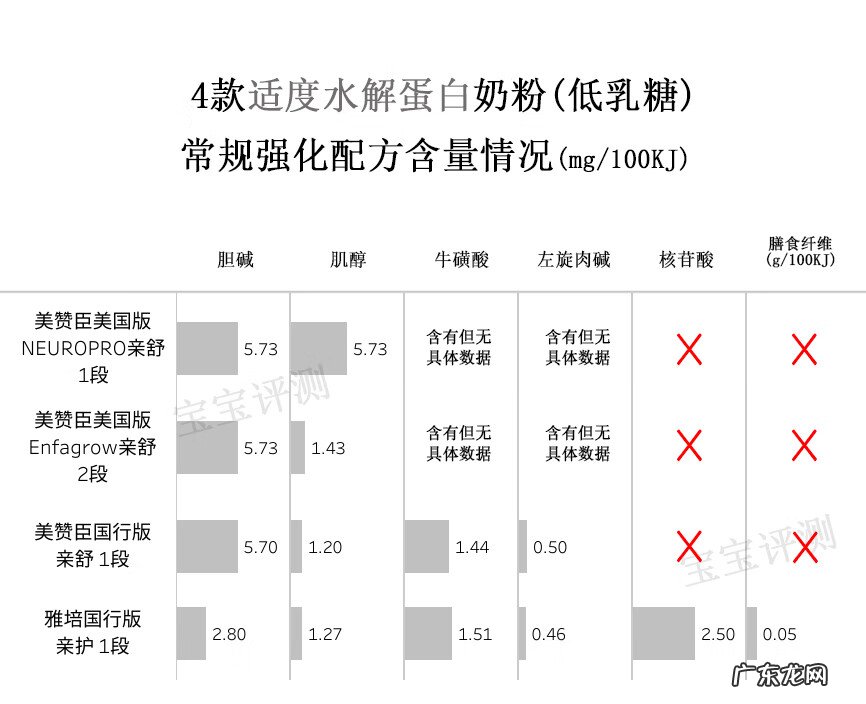 4款适度水解蛋白奶粉(低乳糖)
常规强化配方含量情况(mg/100KJ)

| | 胆碱 | 肌醇 | 牛磺酸 | 左旋肉碱 | 核苷酸 | 膳食纤维 (g/100KJ) |
|---|---|---|---|---|---|---|
| 美赞臣美国版 NEUROPRO亲舒 1段 | 5.73 | 5.73 | 含有但无具体数据 | 含有但无具体数据 | X | X |
| 美赞臣美国版 Enfagrow亲舒 2段 | 5.73 | 1.43 | 含有但无具体数据 | 含有但无具体数据 | X | X |
| 美赞臣国行版 亲舒 1段 | 5.70 | 1.20 | 1.44 | 0.50 | X | X |
| 雅培国行版 亲护 1段 | 2.80 | 1.27 | 1.51 | 0.46 | 2.50 | 0.05 |

宝宝评测
宝宝评测
广东龙网